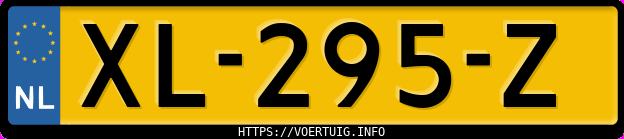 NL
XL-295-Z
HTTPS://VOERTUIG.INFO